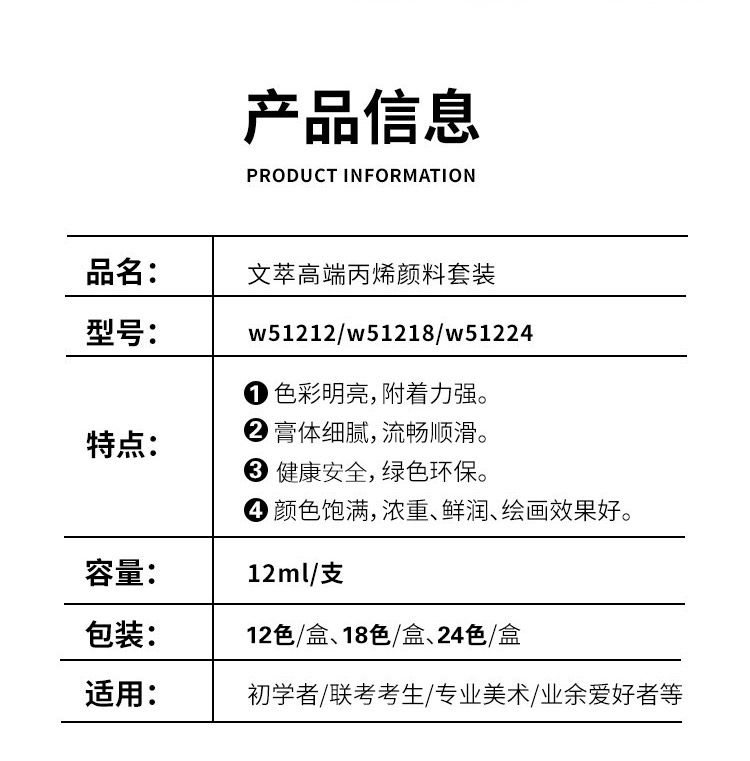 产品信息

PRODUCT INFORMATION

| 品名： | 文萃高端丙烯颜料套装 |
|---|---|
| 型号： | w51212/w51218/w51224 |
| 特点： | ❶ 色彩明亮，附着力强。 ❷ 膏体细腻，流畅顺滑。 ❸ 健康安全，绿色环保。 ❹ 颜色饱满，浓重、鲜润、绘画效果好。 |
| 容量： | 12ml/支 |
| 包装： | 12色/盒、18色/盒、24色/盒 |
| 适用： | 初学者/联考考生/专业美术/业余爱好者等 |